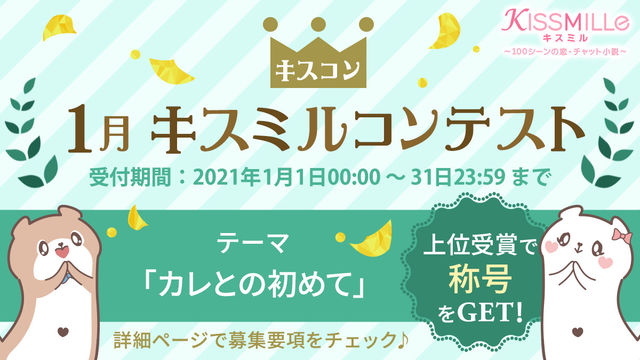 KISSMILLe
キスミル
～100シーンの恋・チャット小説～

キスコン

1月 キスミルコンテスト

受付期間：2021年1月1日00:00 ～ 31日23:59 まで

テーマ
「カレとの初めて」

上位受賞で
称号
をGET!

詳細ページで募集要項をチェック♪